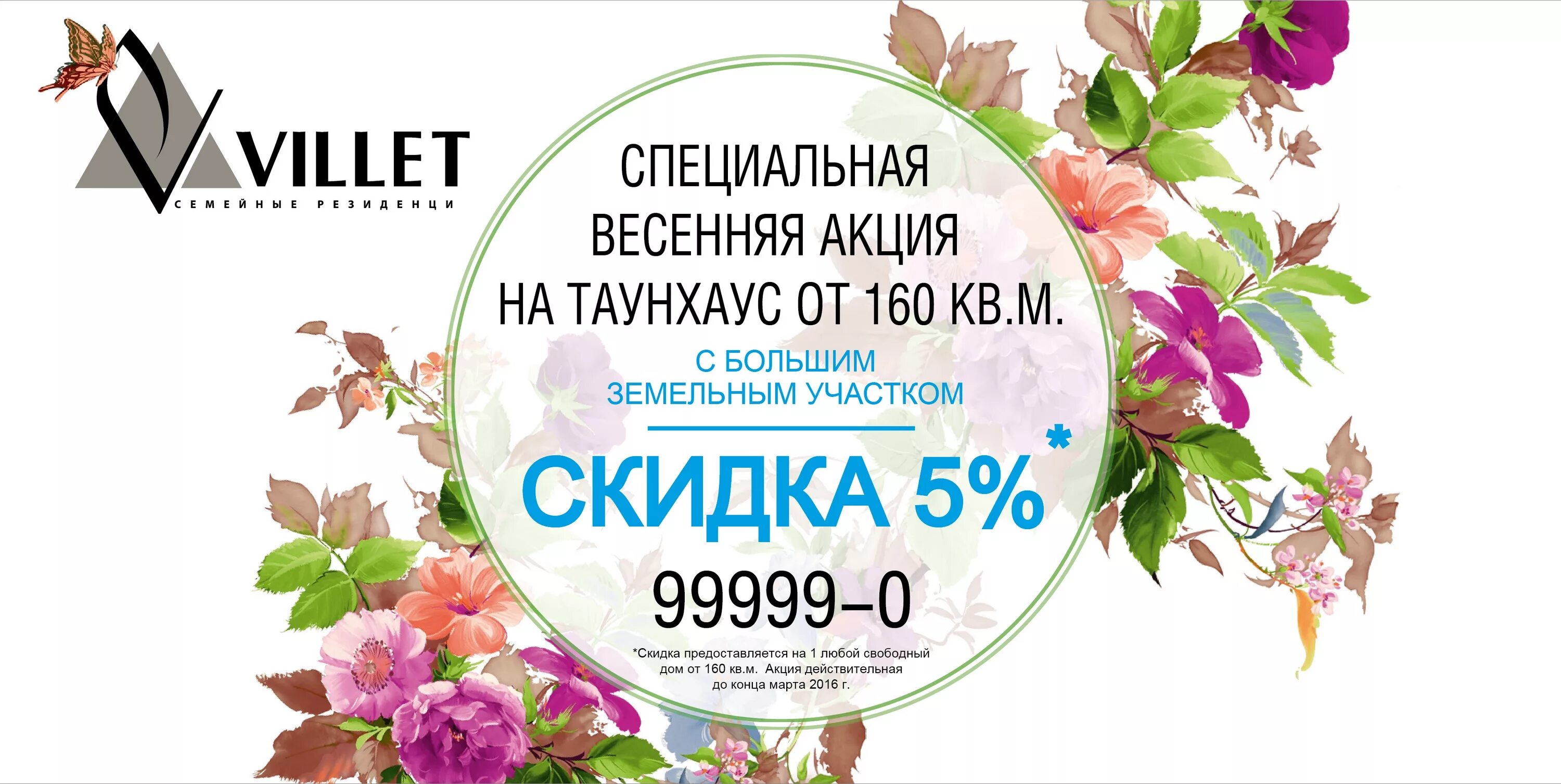 VILLET
СЕМЕЙНЫЕ РЕЗИДЕНЦИ

СПЕЦИАЛЬНАЯ ВЕСЕННЯЯ АКЦИЯ НА ТАУНХАУС ОТ 160 КВ.М.

С БОЛЬШИМ ЗЕМЕЛЬНЫМ УЧАСТКОМ

СКИДКА 5%*

99999–0

*Скидка предоставляется на 1 любой свободный дом от 160 кв.м. Акция действительная до конца марта 2016 г.